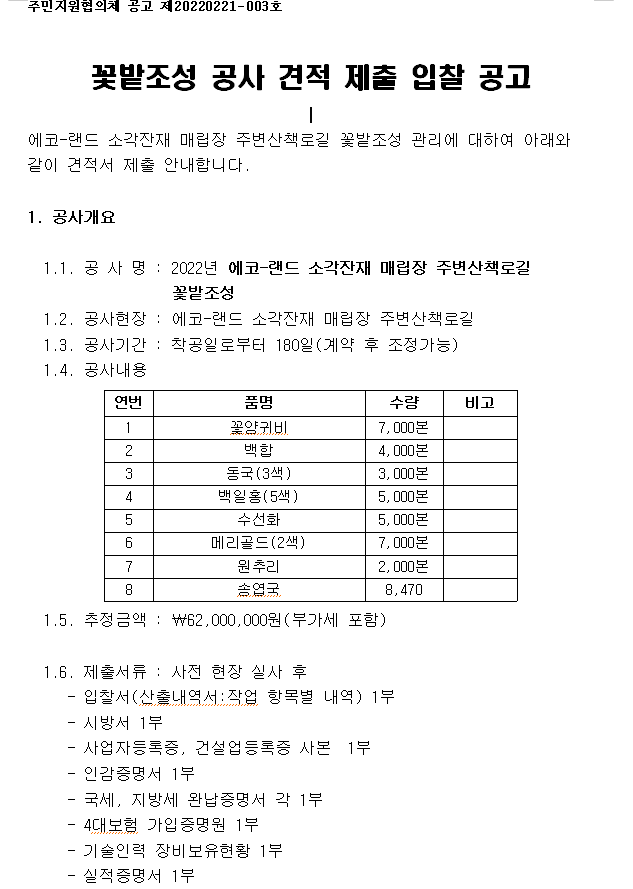 주민지원협의체 공고 제20220221-003호

꽃밭조성 공사 견적 제출 입찰 공고

에코-랜드 소각잔재 매립장 주변산책로길 꽃밭조성 관리에 대하여 아래와 같이 견적서 제출 안내합니다.

1. 공사개요

1.1. 공 사 명 : 2022년 에코-랜드 소각잔재 매립장 주변산책로길 꽃밭조성
1.2. 공사현장 : 에코-랜드 소각잔재 매립장 주변산책로길
1.3. 공사기간 : 착공일로부터 180일(계약 후 조정가능)
1.4. 공사내용

| 연번 | 품명 | 수량 | 비고 |
|---|---|---|---|
| 1 | 꽃양귀비 | 7,000본 | |
| 2 | 백합 | 4,000본 | |
| 3 | 동국(3색) | 3,000본 | |
| 4 | 백일홍(5색) | 5,000본 | |
| 5 | 수선화 | 5,000본 | |
| 6 | 메리골드(2색) | 7,000본 | |
| 7 | 원추리 | 2,000본 | |
| 8 | 송엽국 | 8,470 | |

1.5. 추정금액 : ₩62,000,000원(부가세 포함)

1.6. 제출서류 : 사전 현장 실사 후
- 입찰서(산출내역서:작업 항목별 내역) 1부
- 시방서 1부
- 사업자등록증, 건설업등록증 사본 1부
- 인감증명서 1부
- 국세, 지방세 완납증명서 각 1부
- 4대보험 가입증명원 1부
- 기술인력 장비보유현황 1부
- 실적증명서 1부